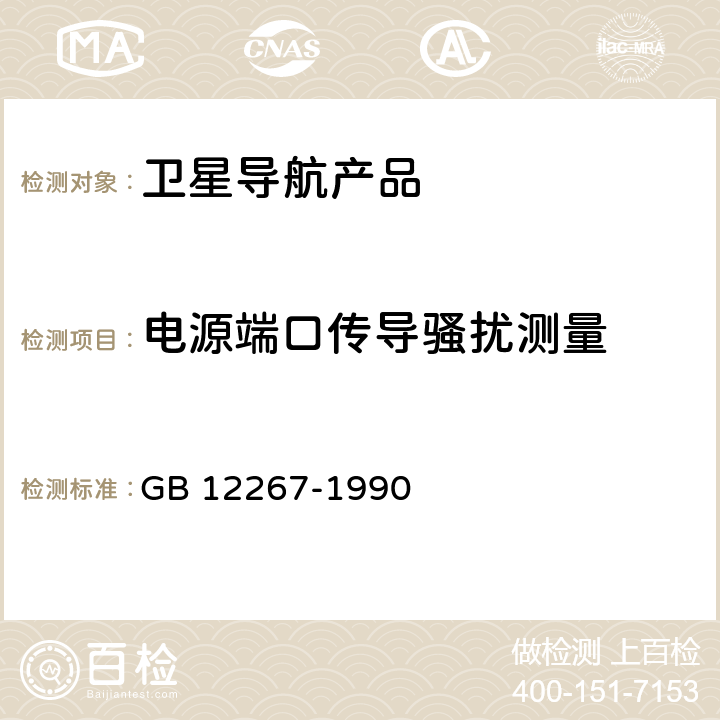 MA CNAS AC ilac-MRA

检测对象： 卫星导航产品

检测项目： 电源端口传导骚扰测量

检测标准： GB 12267-1990

百检 Baijiantest.com

做检测 上百检
400-151-7153